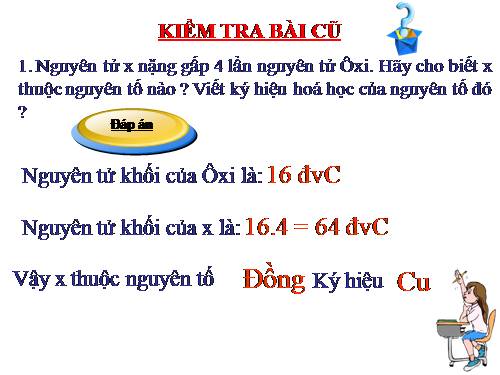 KIỂM TRA BÀI CŨ

1. Nguyên tử x nặng gấp 4 lần nguyên tử Ôxi. Hãy cho biết x thuộc nguyên tố nào ? Viết ký hiệu hoá học của nguyên tố đó ?

Đáp án

Nguyên tử khối của Ôxi là: 16 đvC

Nguyên tử khối của x là: 16.4 = 64 đvC

Vậy x thuộc nguyên tố Đồng Ký hiệu Cu